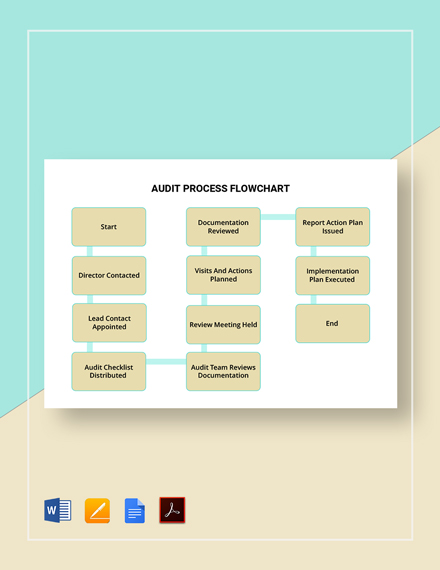 AUDIT PROCESS FLOWCHART

Start

Director Contacted

Lead Contact Appointed

Audit Checklist Distributed

Audit Team Reviews Documentation

Review Meeting Held

Visits And Actions Planned

Documentation Reviewed

Report Action Plan Issued

Implementation Plan Executed

End

W